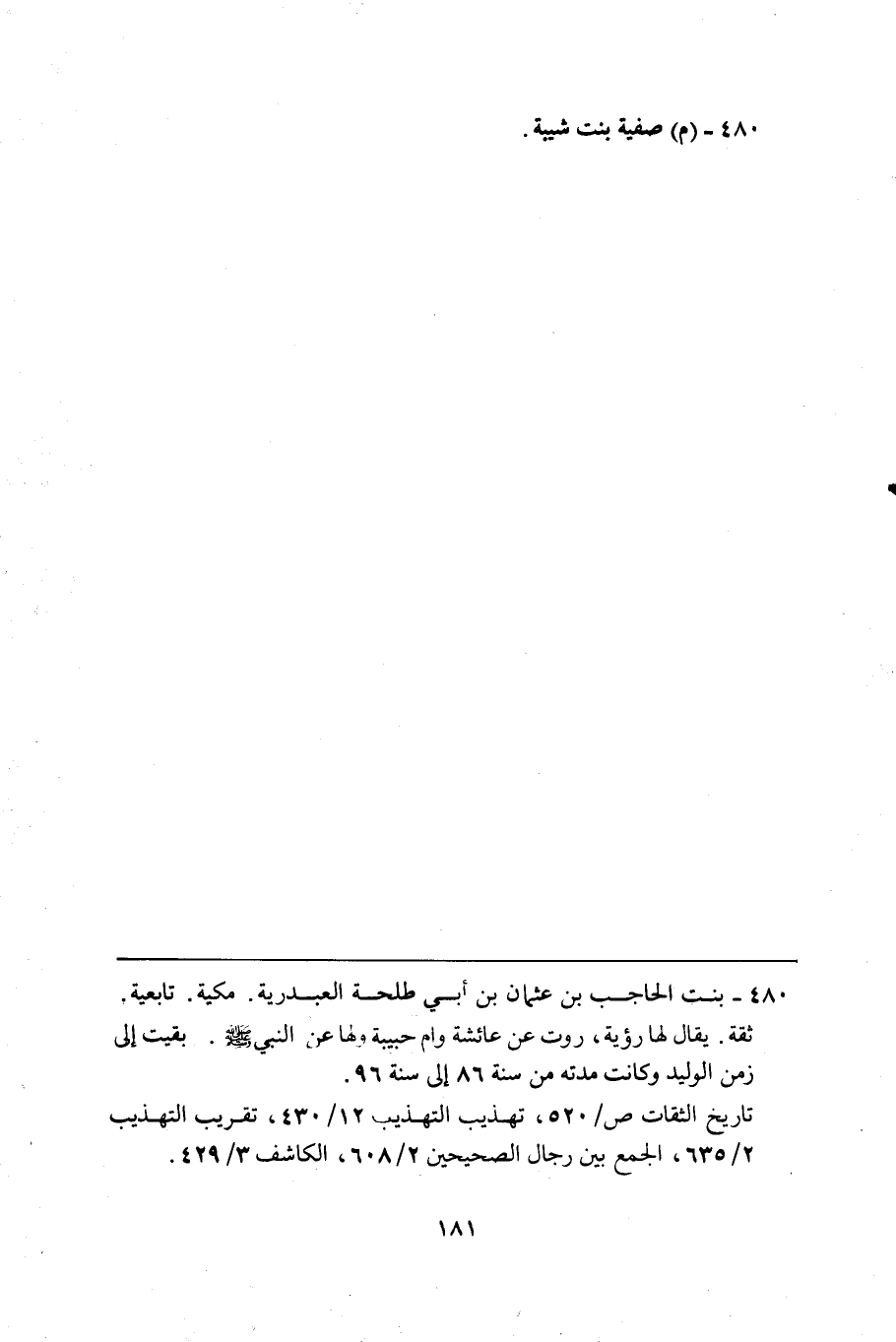 ٤٨٠ - (م) صفية بنت شيبة.

٤٨٠ - بنت الحاجب بن عثمان بن أبي طلحة العبدرية. مكية. تابعية. ثقة. يقال لها رؤية، روت عن عائشة وام حبيبة ولها عن النبي ﷺ. بقيت إلى زمن الوليد وكانت مدته من سنة ٨٦ إلى سنة ٩٦.

تاريخ الثقات ص/ ٥٢٠، تهذيب التهذيب ١٢/ ٤٣٠، تقريب التهذيب ٢/ ٦٣٥، الجمع بين رجال الصحيحين ٢/ ٦٠٨، الكاشف ٣/ ٤٢٩.

١٨١